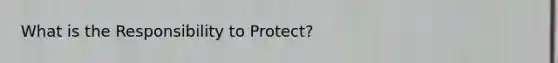 What is the Responsibility to Protect?